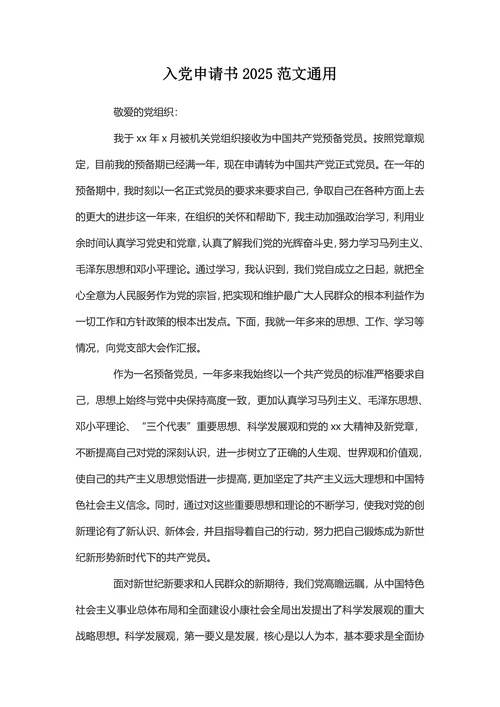 入党申请书 2025 范文通用

敬爱的党组织：

我于 xx 年 x 月被机关党组织接收为中国共产党预备党员。按照党章规定，目前我的预备期已经满一年，现在申请转为中国共产党正式党员。在一年的预备期中，我时刻以一名正式党员的要求来要求自己，争取自己在各种方面上去的更大的进步这一年来，在组织的关怀和帮助下，我主动加强政治学习，利用业余时间认真学习党史和党章，认真了解我们党的光辉奋斗史，努力学习马列主义、毛泽东思想和邓小平理论。通过学习，我认识到，我们党自成立之日起，就把全心全意为人民服务作为党的宗旨，把实现和维护最广大人民群众的根本利益作为一切工作和方针政策的根本出发点。下面，我就一年多来的思想、工作、学习等情况，向党支部大会作汇报。

作为一名预备党员，一年多来我始终以一个共产党员的标准严格要求自己，思想上始终与党中央保持高度一致，更加认真学习马列主义、毛泽东思想、邓小平理论、“三个代表”重要思想、科学发展观和党的 xx 大精神及新党章，不断提高自己对党的深刻认识，进一步树立了正确的人生观、世界观和价值观，使自己的共产主义思想觉悟进一步提高，更加坚定了共产主义远大理想和中国特色社会主义信念。同时，通过对这些重要思想和理论的不断学习，使我对党的创新理论有了新认识、新体会，并且指导着自己的行动，努力把自己锻炼成为新世纪新形势新时代下的共产党员。

面对新世纪新要求和人民群众的新期待，我们党高瞻远瞩，从中国特色社会主义事业总体布局和全面建设小康社会全局出发提出了科学发展观的重大战略思想。科学发展观，第一要义是发展，核心是以人为本，基本要求是全面协